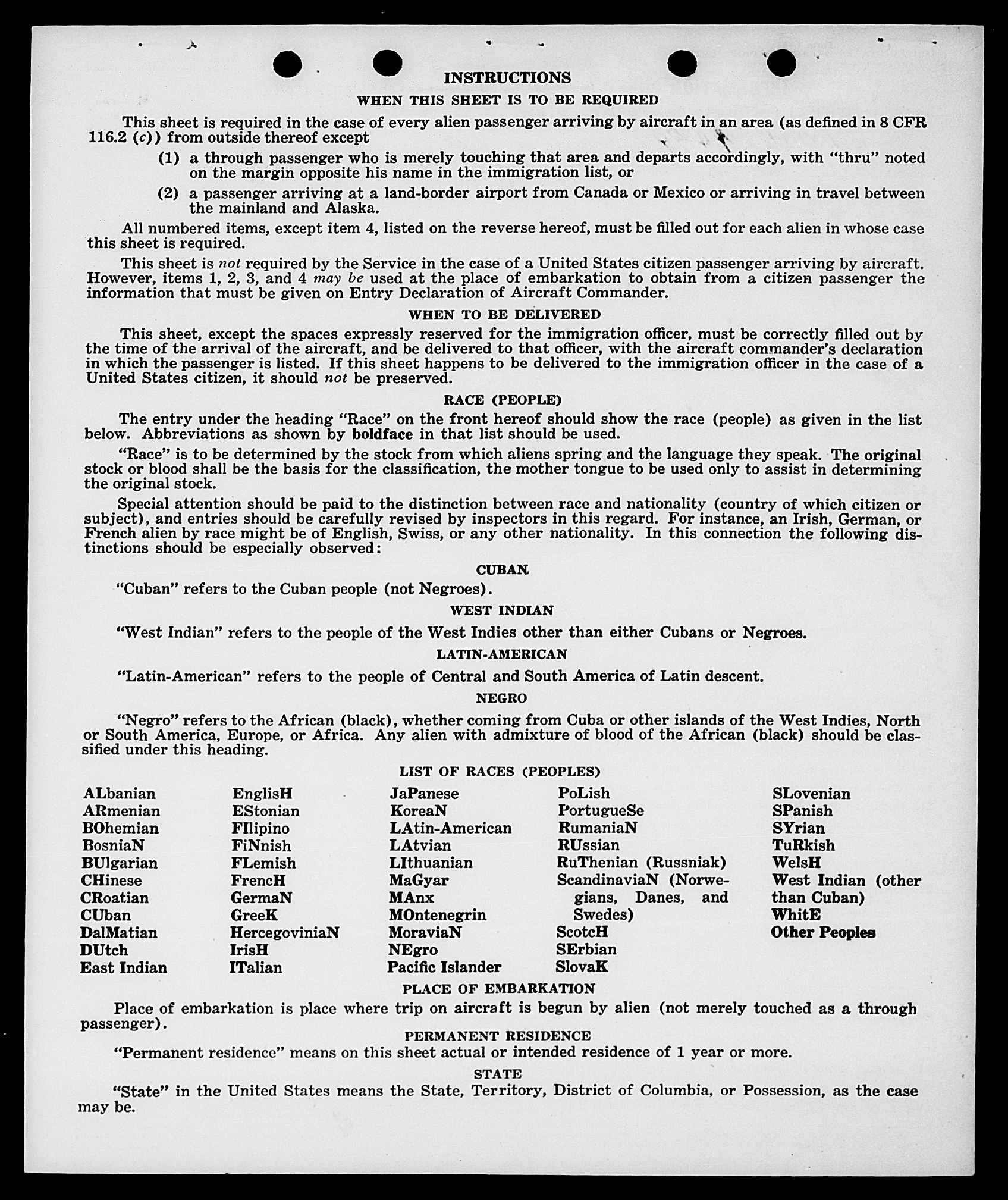 INSTRUCTIONS

WHEN THIS SHEET IS TO BE REQUIRED

This sheet is required in the case of every alien passenger arriving by aircraft in an area (as defined in 8 CFR 116.2 (c)) from outside thereof except

(1) a through passenger who is merely touching that area and departs accordingly, with "thru" noted on the margin opposite his name in the immigration list, or

(2) a passenger arriving at a land-border airport from Canada or Mexico or arriving in travel between the mainland and Alaska.

All numbered items, except item 4, listed on the reverse hereof, must be filled out for each alien in whose case this sheet is required.

This sheet is not required by the Service in the case of a United States citizen passenger arriving by aircraft. However, items 1, 2, 3, and 4 may be used at the place of embarkation to obtain from a citizen passenger the information that must be given on Entry Declaration of Aircraft Commander.

WHEN TO BE DELIVERED

This sheet, except the spaces expressly reserved for the immigration officer, must be correctly filled out by the time of the arrival of the aircraft, and be delivered to that officer, with the aircraft commander's declaration in which the passenger is listed. If this sheet happens to be delivered to the immigration officer in the case of a United States citizen, it should not be preserved.

RACE (PEOPLE)

The entry under the heading "Race" on the front hereof should show the race (people) as given in the list below. Abbreviations as shown by boldface in that list should be used.

"Race" is to be determined by the stock from which aliens spring and the language they speak. The original stock or blood shall be the basis for the classification, the mother tongue to be used only to assist in determining the original stock.

Special attention should be paid to the distinction between race and nationality (country of which citizen or subject), and entries should be carefully revised by inspectors in this regard. For instance, an Irish, German, or French alien by race might be of English, Swiss, or any other nationality. In this connection the following distinctions should be especially observed:

CUBAN

"Cuban" refers to the Cuban people (not Negroes).

WEST INDIAN

"West Indian" refers to the people of the West Indies other than either Cubans or Negroes.

LATIN-AMERICAN

"Latin-American" refers to the people of Central and South America of Latin descent.

NEGRO

"Negro" refers to the African (black), whether coming from Cuba or other islands of the West Indies, North or South America, Europe, or Africa. Any alien with admixture of blood of the African (black) should be classified under this heading.

LIST OF RACES (PEOPLES)

ALbanian
ARmenian
BOhemian
BosniaN
BUlgarian
CHinese
CRoatian
CUban
DalMatian
DUtch
East Indian

EnglisH
EStonian
FIlipino
FiNnish
FLemish
FrencH
GermaN
GreeK
HercegoviniaN
IrisH
ITalian

JaPanese
KoreaN
LAtin-American
LAtvian
LIthuanian
MaGyar
MAnx
MOntenegrin
MoraviaN
NEgro
Pacific Islander

PoLish
PortugueSe
RumaniaN
RUssian
RuThenian (Russniak)
ScandinaviaN (Norwegians, Danes, and Swedes)
ScotcH
SErbian
SlovaK

SLovenian
SPanish
SYrian
TuRkish
WelsH
West Indian (other than Cuban)
WhitE
Other Peoples

PLACE OF EMBARKATION

Place of embarkation is place where trip on aircraft is begun by alien (not merely touched as a through passenger).

PERMANENT RESIDENCE

"Permanent residence" means on this sheet actual or intended residence of 1 year or more.

STATE

"State" in the United States means the State, Territory, District of Columbia, or Possession, as the case may be.